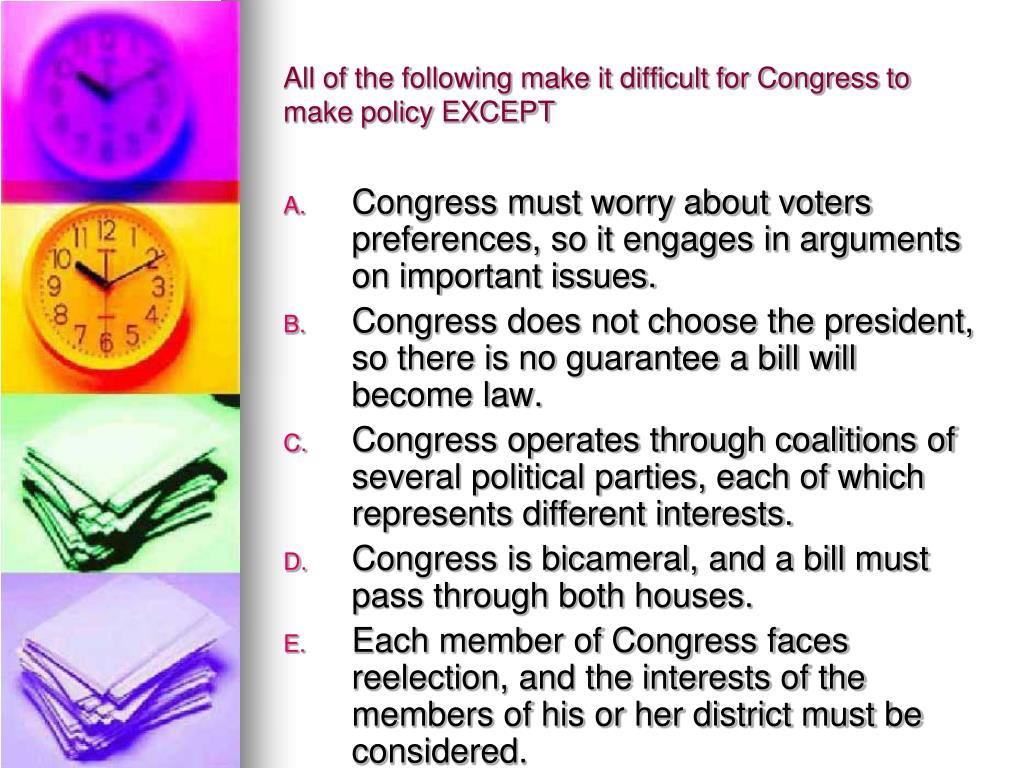 All of the following make it difficult for Congress to make policy EXCEPT

A. Congress must worry about voters preferences, so it engages in arguments on important issues.

B. Congress does not choose the president, so there is no guarantee a bill will become law.

C. Congress operates through coalitions of several political parties, each of which represents different interests.

D. Congress is bicameral, and a bill must pass through both houses.

E. Each member of Congress faces reelection, and the interests of the members of his or her district must be considered.